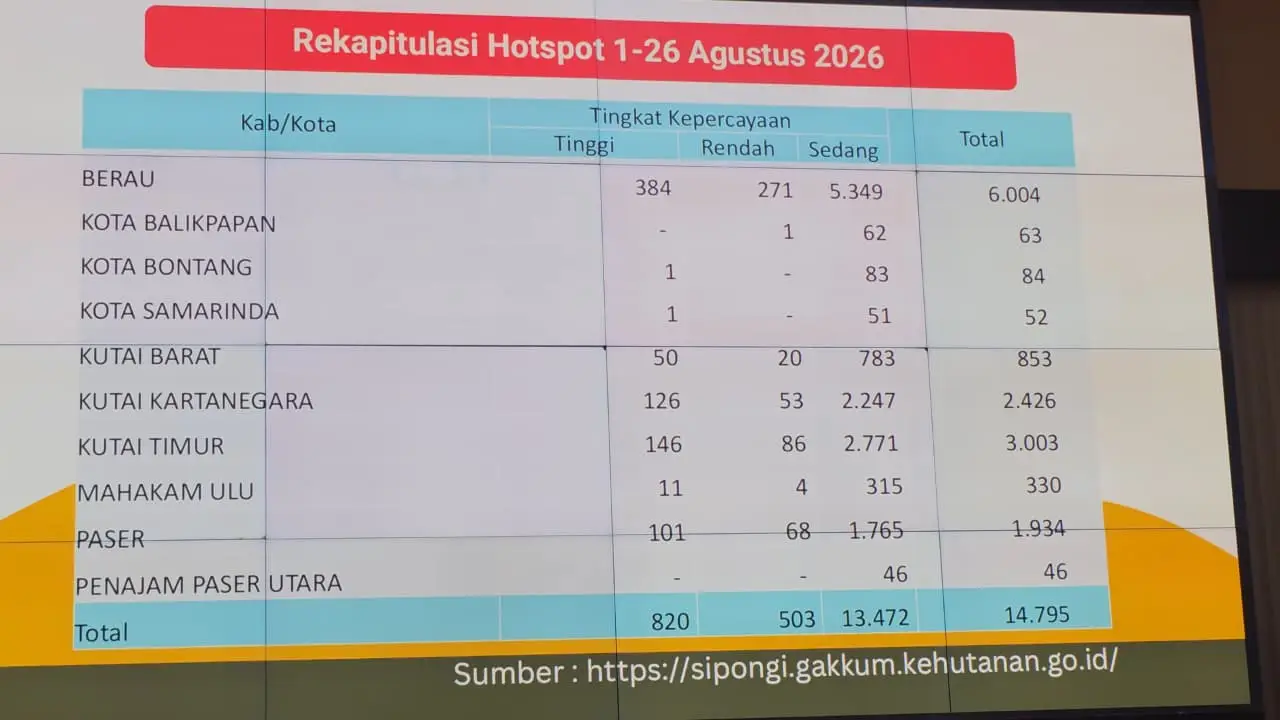 Rekapitulasi Hotspot 1-26 Agustus 2026

| Kab/Kota | Tingkat Kepercayaan | | | Total |
|---|---|---|---|---|
| | Tinggi | Rendah | Sedang | |
| BERAU | 384 | 271 | 5.349 | 6.004 |
| KOTA BALIKPAPAN | - | 1 | 62 | 63 |
| KOTA BONTANG | 1 | - | 83 | 84 |
| KOTA SAMARINDA | 1 | - | 51 | 52 |
| KUTAI BARAT | 50 | 20 | 783 | 853 |
| KUTAI KARTANEGARA | 126 | 53 | 2.247 | 2.426 |
| KUTAI TIMUR | 146 | 86 | 2.771 | 3.003 |
| MAHAKAM ULU | 11 | 4 | 315 | 330 |
| PASER | 101 | 68 | 1.765 | 1.934 |
| PENAJAM PASER UTARA | - | - | 46 | 46 |
| Total | 820 | 503 | 13.472 | 14.795 |

Sumber : https://sipongi.gakkum.kehutanan.go.id/